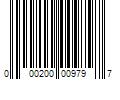 0 00200 00979 7